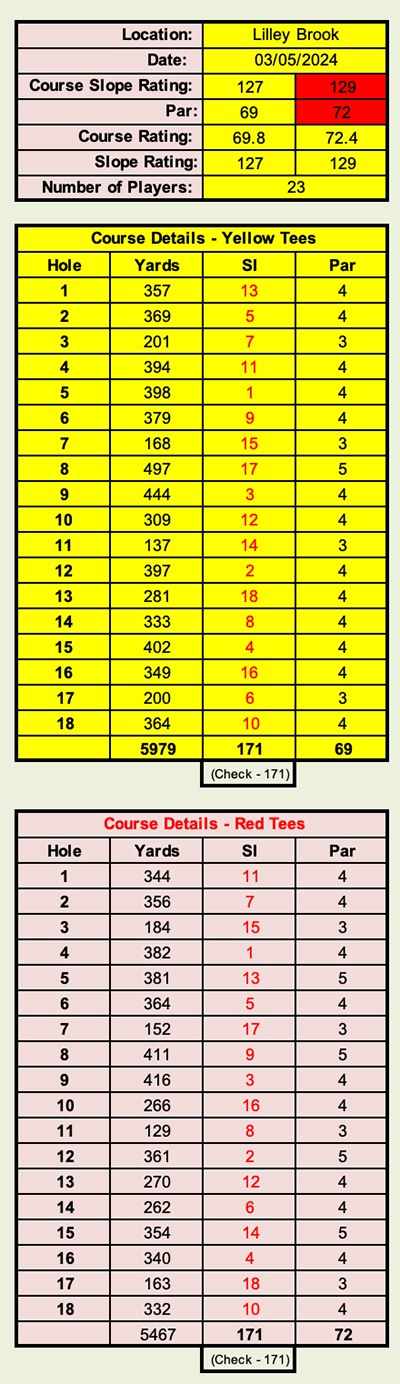 | Location: | Lilley Brook | |
|---|---|---|
| Date: | 03/05/2024 | |
| Course Slope Rating: | 127 | 129 |
| Par: | 69 | 72 |
| Course Rating: | 69.8 | 72.4 |
| Slope Rating: | 127 | 129 |
| Number of Players: | 23 | |

Course Details - Yellow Tees

| Hole | Yards | SI | Par |
|---|---|---|---|
| 1 | 357 | 13 | 4 |
| 2 | 369 | 5 | 4 |
| 3 | 201 | 7 | 3 |
| 4 | 394 | 11 | 4 |
| 5 | 398 | 1 | 4 |
| 6 | 379 | 9 | 4 |
| 7 | 168 | 15 | 3 |
| 8 | 497 | 17 | 5 |
| 9 | 444 | 3 | 4 |
| 10 | 309 | 12 | 4 |
| 11 | 137 | 14 | 3 |
| 12 | 397 | 2 | 4 |
| 13 | 281 | 18 | 4 |
| 14 | 333 | 8 | 4 |
| 15 | 402 | 4 | 4 |
| 16 | 349 | 16 | 4 |
| 17 | 200 | 6 | 3 |
| 18 | 364 | 10 | 4 |
| | 5979 | 171 | 69 |

(Check - 171)

Course Details - Red Tees

| Hole | Yards | SI | Par |
|---|---|---|---|
| 1 | 344 | 11 | 4 |
| 2 | 356 | 7 | 4 |
| 3 | 184 | 15 | 3 |
| 4 | 382 | 1 | 4 |
| 5 | 381 | 13 | 5 |
| 6 | 364 | 5 | 4 |
| 7 | 152 | 17 | 3 |
| 8 | 411 | 9 | 5 |
| 9 | 416 | 3 | 4 |
| 10 | 266 | 16 | 4 |
| 11 | 129 | 8 | 3 |
| 12 | 361 | 2 | 5 |
| 13 | 270 | 12 | 4 |
| 14 | 262 | 6 | 4 |
| 15 | 354 | 14 | 5 |
| 16 | 340 | 4 | 4 |
| 17 | 163 | 18 | 3 |
| 18 | 332 | 10 | 4 |
| | 5467 | 171 | 72 |

(Check - 171)